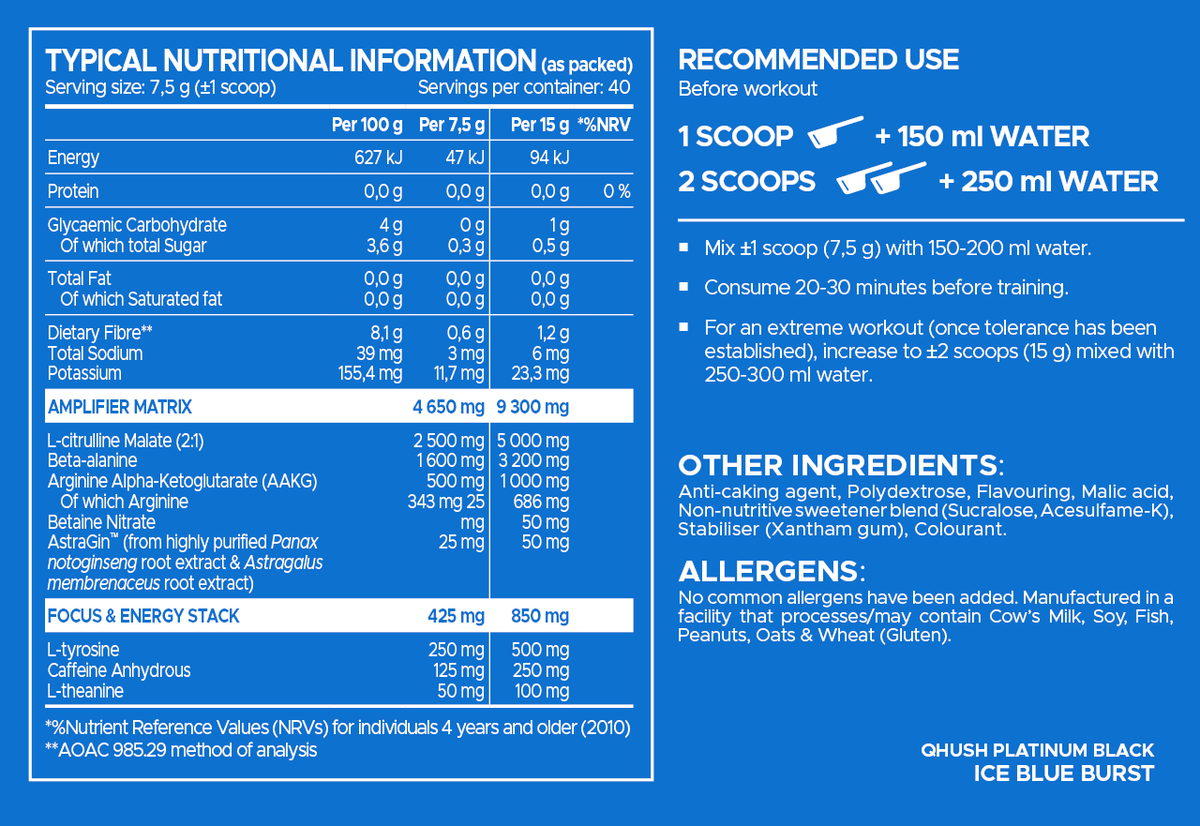 TYPICAL NUTRITIONAL INFORMATION (as packed)
Serving size: 7,5 g (±1 scoop) Servings per container: 40

| | Per 100 g | Per 7,5 g | Per 15 g | *%NRV |
|---|---|---|---|---|
| Energy | 627 kJ | 47 kJ | 94 kJ | |
| Protein | 0,0 g | 0,0 g | 0,0 g | 0 % |
| Glycaemic Carbohydrate | 4 g | 0 g | 1 g | |
| Of which total Sugar | 3,6 g | 0,3 g | 0,5 g | |
| Total Fat | 0,0 g | 0,0 g | 0,0 g | |
| Of which Saturated fat | 0,0 g | 0,0 g | 0,0 g | |
| Dietary Fibre** | 8,1 g | 0,6 g | 1,2 g | |
| Total Sodium | 39 mg | 3 mg | 6 mg | |
| Potassium | 155,4 mg | 11,7 mg | 23,3 mg | |
| AMPLIFIER MATRIX | | 4 650 mg | 9 300 mg | |
| L-citrulline Malate (2:1) | | 2 500 mg | 5 000 mg | |
| Beta-alanine | | 1 600 mg | 3 200 mg | |
| Arginine Alpha-Ketoglutarate (AAKG) | | 500 mg | 1 000 mg | |
| Of which Arginine | | 343 mg 25 | 686 mg | |
| Betaine Nitrate | | mg | 50 mg | |
| AstraGin™ (from highly purified Panax notoginseng root extract & Astragalus membrenaceus root extract) | | 25 mg | 50 mg | |
| FOCUS & ENERGY STACK | | 425 mg | 850 mg | |
| L-tyrosine | | 250 mg | 500 mg | |
| Caffeine Anhydrous | | 125 mg | 250 mg | |
| L-theanine | | 50 mg | 100 mg | |

*%Nutrient Reference Values (NRVs) for individuals 4 years and older (2010)
**AOAC 985.29 method of analysis

RECOMMENDED USE
Before workout

1 SCOOP + 150 ml WATER
2 SCOOPS + 250 ml WATER

▪ Mix ±1 scoop (7,5 g) with 150-200 ml water.
▪ Consume 20-30 minutes before training.
▪ For an extreme workout (once tolerance has been established), increase to ±2 scoops (15 g) mixed with 250-300 ml water.

OTHER INGREDIENTS:
Anti-caking agent, Polydextrose, Flavouring, Malic acid, Non-nutritive sweetener blend (Sucralose, Acesulfame-K), Stabiliser (Xantham gum), Colourant.

ALLERGENS:
No common allergens have been added. Manufactured in a facility that processes/may contain Cow's Milk, Soy, Fish, Peanuts, Oats & Wheat (Gluten).

QHUSH PLATINUM BLACK
ICE BLUE BURST